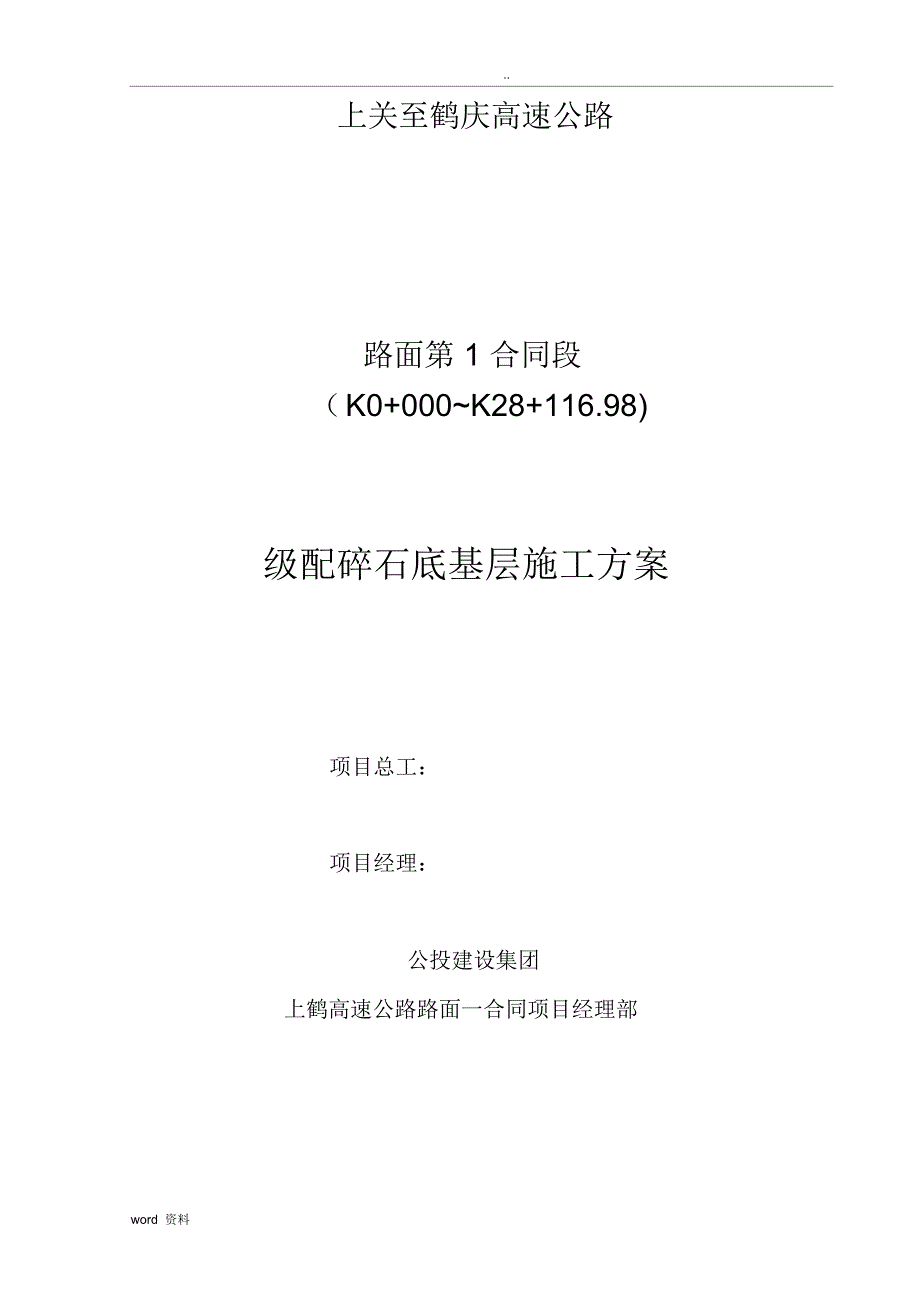 ..

上关至鹤庆高速公路

路面第 1 合同段

（K0+000~K28+116.98)

级配碎石底基层施工方案

项目总工：

项目经理：

公投建设集团

上鹤高速公路路面一合同项目经理部

word 资料